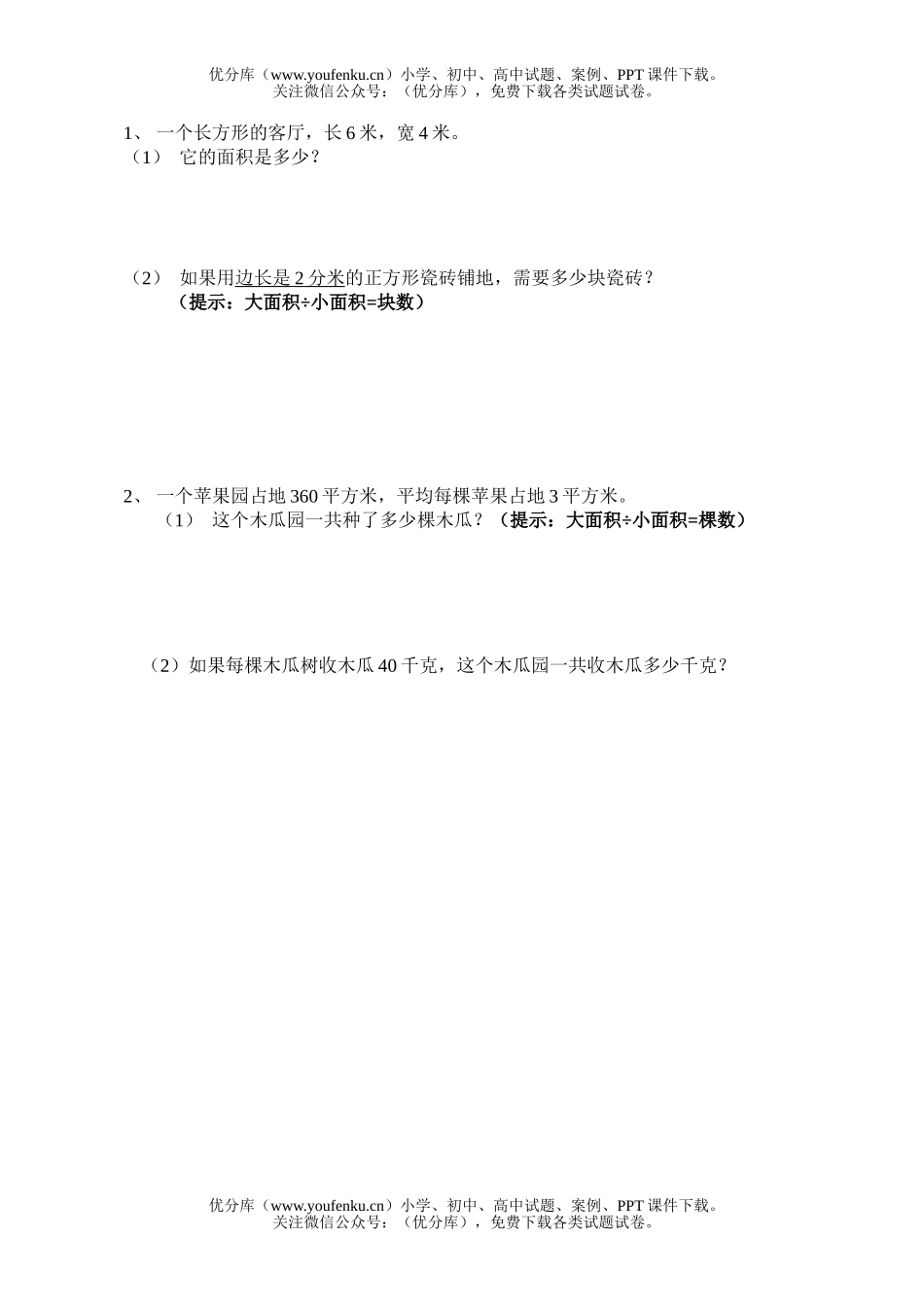 优分库（www.youfenku.cn）小学、初中、高中试题、案例、PPT 课件下载。
关注微信公众号：（优分库），免费下载各类试题试卷。

1、 一个长方形的客厅，长 6 米，宽 4 米。
（1） 它的面积是多少？

（2） 如果用边长是 2 分米的正方形瓷砖铺地，需要多少块瓷砖？
（提示：大面积÷小面积=块数）

2、 一个苹果园占地 360 平方米，平均每棵苹果占地 3 平方米。
（1） 这个木瓜园一共种了多少棵木瓜？（提示：大面积÷小面积=棵数）

（2）如果每棵木瓜树收木瓜 40 千克，这个木瓜园一共收木瓜多少千克？

优分库（www.youfenku.cn）小学、初中、高中试题、案例、PPT 课件下载。
关注微信公众号：（优分库），免费下载各类试题试卷。